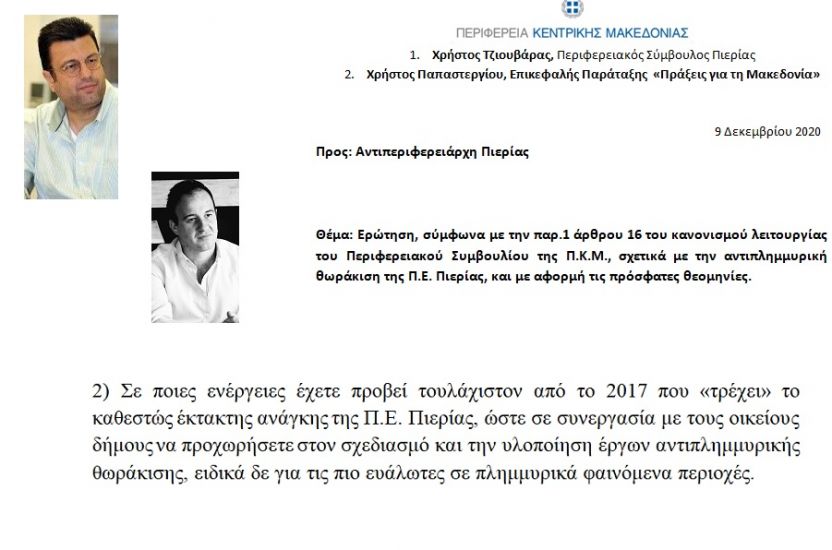 ΠΕΡΙΦΕΡΕΙΑ ΚΕΝΤΡΙΚΗΣ ΜΑΚΕΔΟΝΙΑΣ

1. Χρήστος Τζιουβάρας, Περιφερειακός Σύμβουλος Πιερίας
2. Χρήστος Παπαστεργίου, Επικεφαλής Παράταξης «Πράξεις για τη Μακεδονία»

9 Δεκεμβρίου 2020

Προς: Αντιπεριφερειάρχη Πιερίας

Θέμα: Ερώτηση, σύμφωνα με την παρ.1 άρθρου 16 του κανονισμού λειτουργίας του Περιφερειακού Συμβουλίου της Π.Κ.Μ., σχετικά με την αντιπλημμυρική θωράκιση της Π.Ε. Πιερίας, και με αφορμή τις πρόσφατες θεομηνίες.

2) Σε ποιες ενέργειες έχετε προβεί τουλάχιστον από το 2017 που «τρέχει» το καθεστώς έκτακτης ανάγκης της Π.Ε. Πιερίας, ώστε σε συνεργασία με τους οικείους δήμους να προχωρήσετε στον σχεδιασμό και την υλοποίηση έργων αντιπλημμυρικής θωράκισης, ειδικά δε για τις πιο ευάλωτες σε πλημμυρικά φαινόμενα περιοχές.